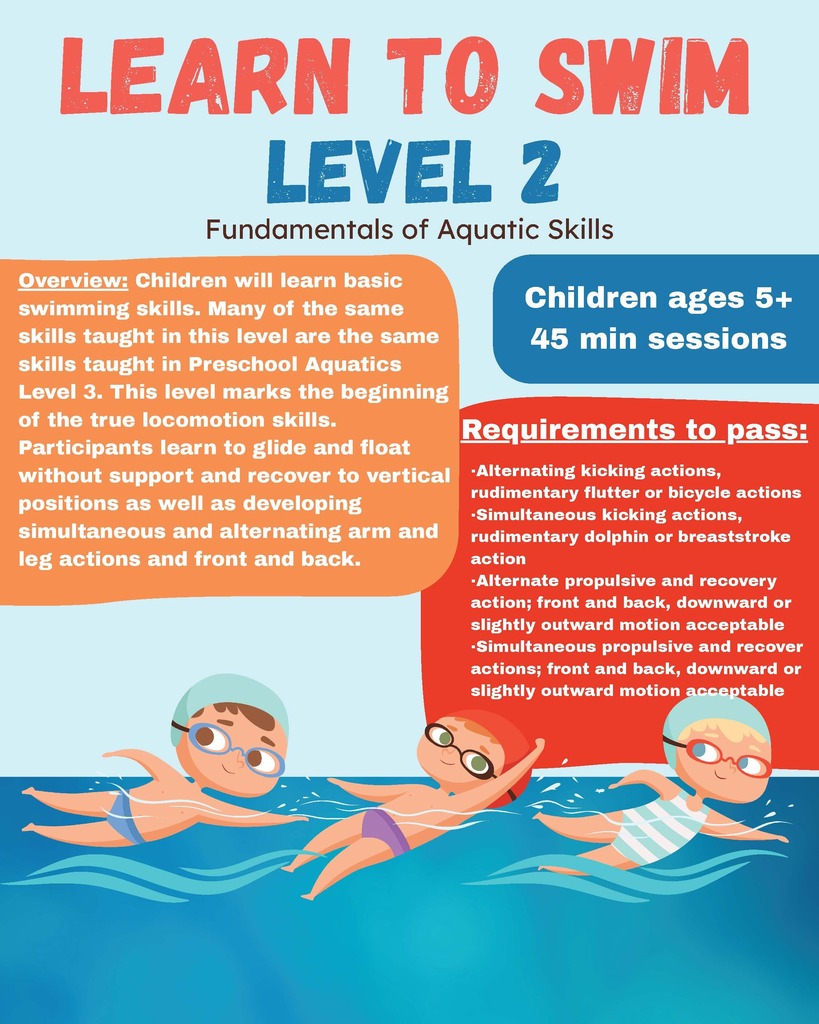 LEARN TO SWIM
LEVEL 2
Fundamentals of Aquatic Skills

Overview: Children will learn basic swimming skills. Many of the same skills taught in this level are the same skills taught in Preschool Aquatics Level 3. This level marks the beginning of the true locomotion skills. Participants learn to glide and float without support and recover to vertical positions as well as developing simultaneous and alternating arm and leg actions and front and back.

Children ages 5+
45 min sessions

Requirements to pass:
·Alternating kicking actions, rudimentary flutter or bicycle actions
·Simultaneous kicking actions, rudimentary dolphin or breaststroke action
·Alternate propulsive and recovery action; front and back, downward or slightly outward motion acceptable
·Simultaneous propulsive and recover actions; front and back, downward or slightly outward motion acceptable